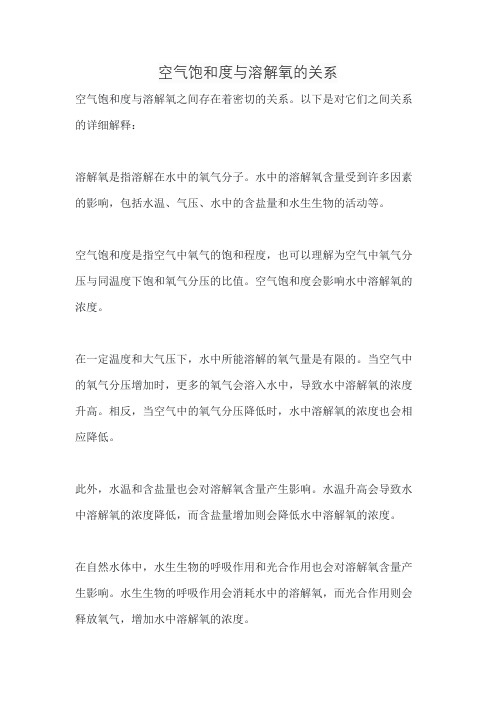 空气饱和度与溶解氧的关系

空气饱和度与溶解氧之间存在着密切的关系。以下是对它们之间关系的详细解释：

溶解氧是指溶解在水中的氧气分子。水中的溶解氧含量受到许多因素的影响，包括水温、气压、水中的含盐量和水生生物的活动等。

空气饱和度是指空气中氧气的饱和程度，也可以理解为空气中氧气分压与同温度下饱和氧气分压的比值。空气饱和度会影响水中溶解氧的浓度。

在一定温度和大气压下，水中所能溶解的氧气量是有限的。当空气中的氧气分压增加时，更多的氧气会溶入水中，导致水中溶解氧的浓度升高。相反，当空气中的氧气分压降低时，水中溶解氧的浓度也会相应降低。

此外，水温和含盐量也会对溶解氧含量产生影响。水温升高会导致水中溶解氧的浓度降低，而含盐量增加则会降低水中溶解氧的浓度。

在自然水体中，水生生物的呼吸作用和光合作用也会对溶解氧含量产生影响。水生生物的呼吸作用会消耗水中的溶解氧，而光合作用则会释放氧气，增加水中溶解氧的浓度。